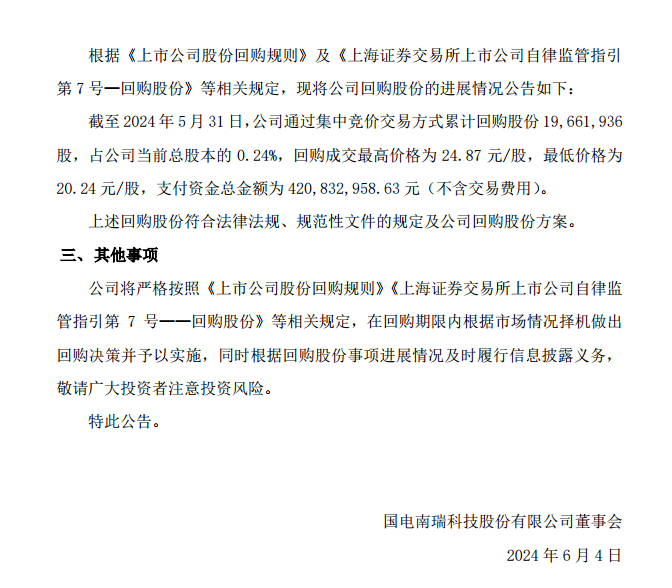 根据《上市公司股份回购规则》及《上海证券交易所上市公司自律监管指引第 7 号—回购股份》等相关规定，现将公司回购股份的进展情况公告如下：

截至 2024 年 5 月 31 日，公司通过集中竞价交易方式累计回购股份 19,661,936 股，占公司当前总股本的 0.24%，回购成交最高价格为 24.87 元/股，最低价格为 20.24 元/股，支付资金总金额为 420,832,958.63 元（不含交易费用）。

上述回购股份符合法律法规、规范性文件的规定及公司回购股份方案。

三、其他事项

公司将严格按照《上市公司股份回购规则》《上海证券交易所上市公司自律监管指引第 7 号——回购股份》等相关规定，在回购期限内根据市场情况择机做出回购决策并予以实施，同时根据回购股份事项进展情况及时履行信息披露义务，敬请广大投资者注意投资风险。

特此公告。

国电南瑞科技股份有限公司董事会

2024 年 6 月 4 日